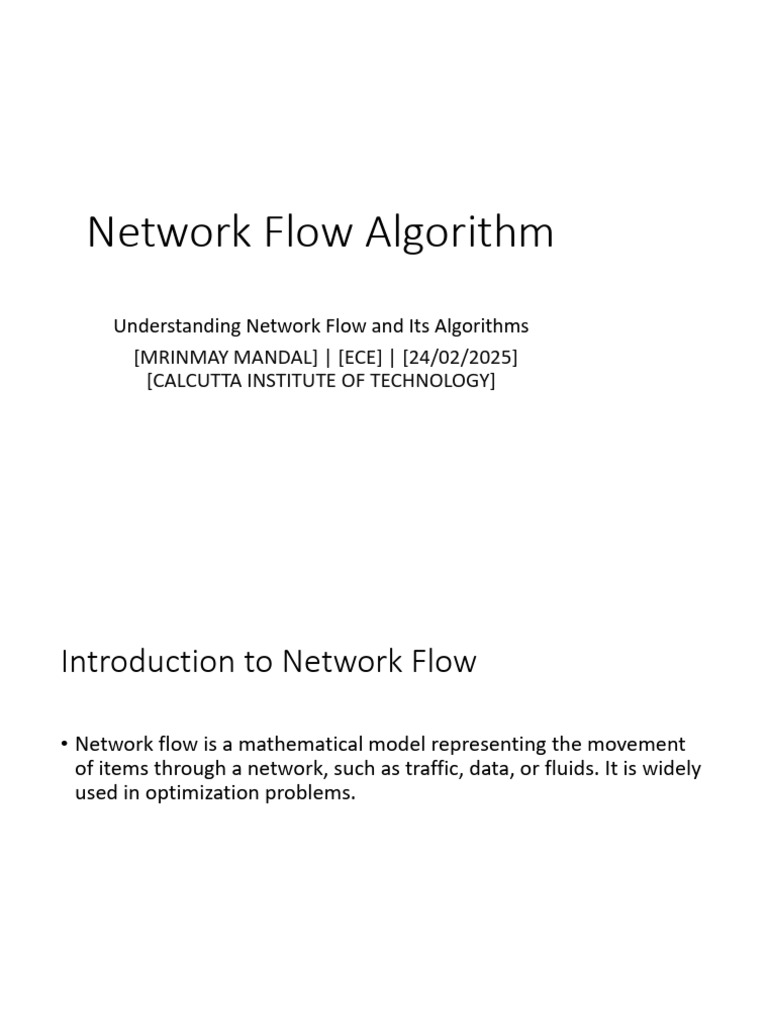 Network Flow Algorithm

Understanding Network Flow and Its Algorithms
[MRINMAY MANDAL] | [ECE] | [24/02/2025]
[CALCUTTA INSTITUTE OF TECHNOLOGY]

Introduction to Network Flow

• Network flow is a mathematical model representing the movement of items through a network, such as traffic, data, or fluids. It is widely used in optimization problems.